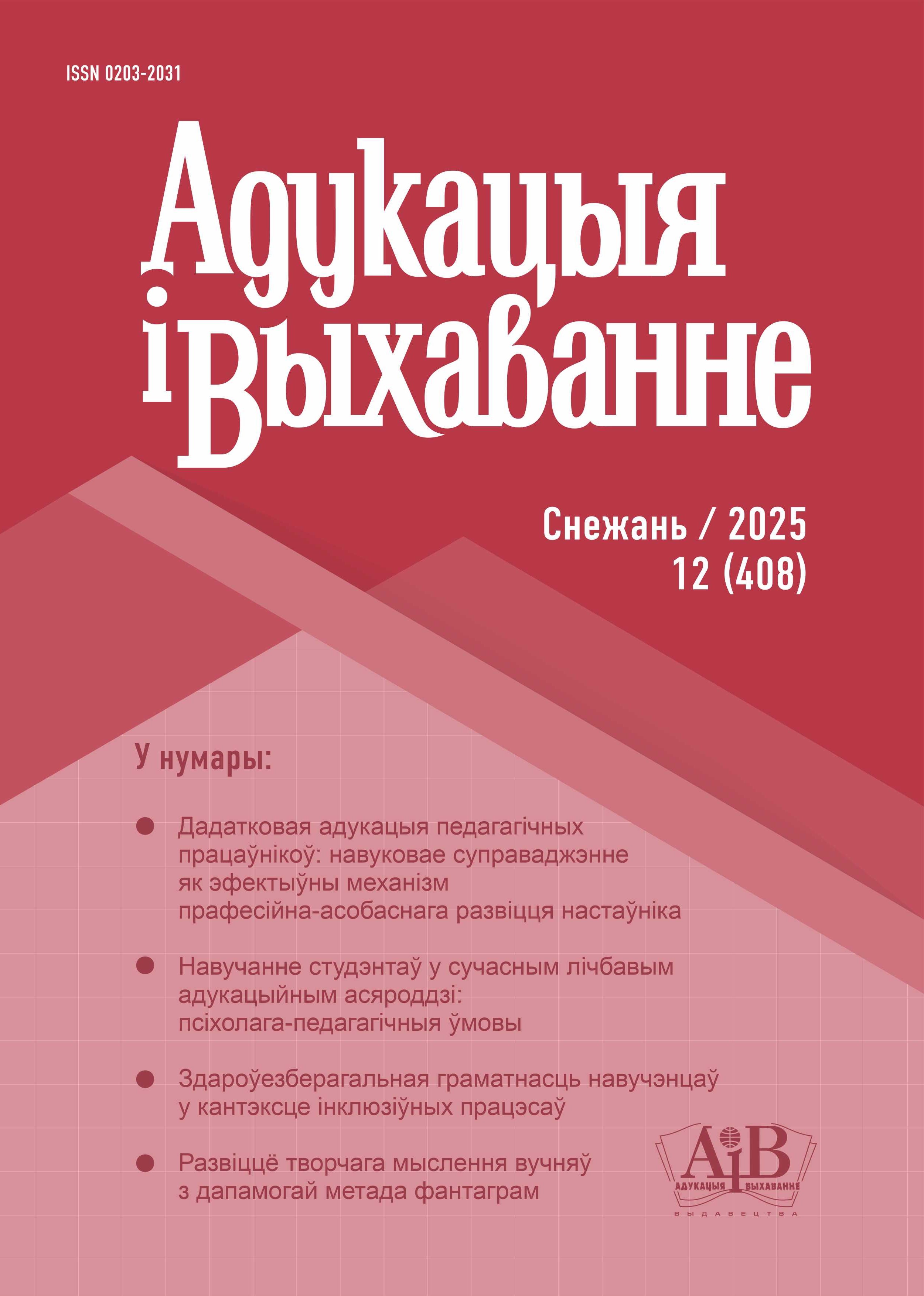 ISSN 0203-2031

Адукацыя і Выхаванне

Снежань / 2025
12 (408)

У нумары:

Дадатковая адукацыя педагагічных працаўнікоў: навуковае суправаджэнне як эфектыўны механізм прафесійна-асобаснага развіцця настаўніка

Навучанне студэнтаў у сучасным лічбавым адукацыйным асяроддзі: псіхолага-педагагічныя ўмовы

Здароўезберагальная граматнасць навучэнцаў у кантэксце інклюзіўных працэсаў

Развіццё творчага мыслення вучняў з дапамогай метада фантаграм

АіВ
АДУКАЦЫЯ І ВЫХАВАННЕ
ВЫДАВЕЦТВА